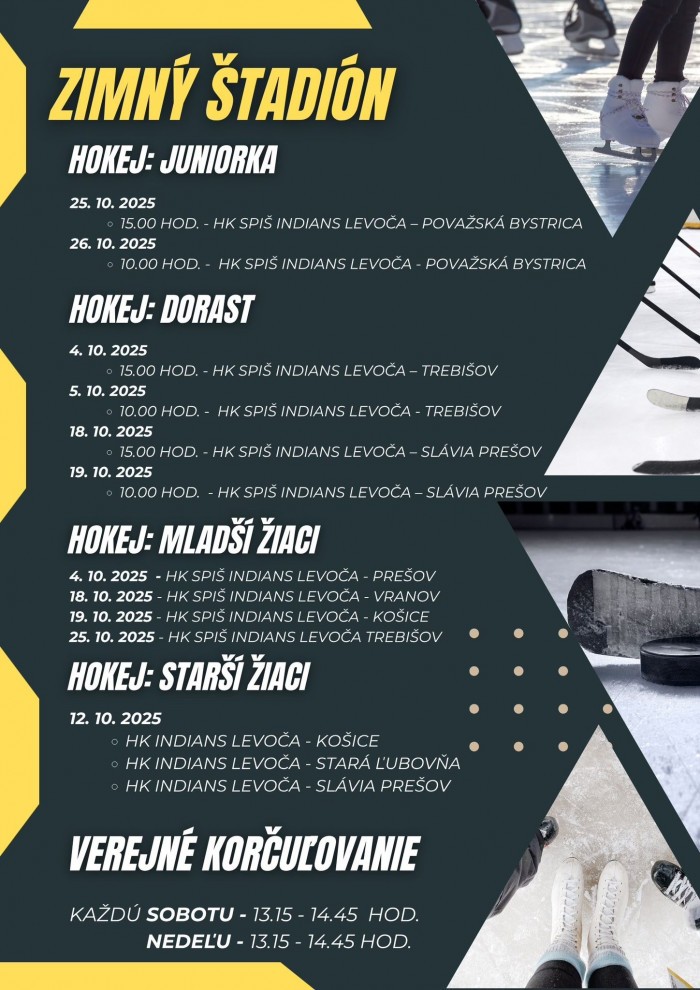 ZIMNÝ ŠTADIÓN

HOKEJ: JUNIORKA

25. 10. 2025
◦ 15.00 HOD. - HK SPIŠ INDIANS LEVOČA – POVAŽSKÁ BYSTRICA
26. 10. 2025
◦ 10.00 HOD. - HK SPIŠ INDIANS LEVOČA - POVAŽSKÁ BYSTRICA

HOKEJ: DORAST

4. 10. 2025
◦ 15.00 HOD. - HK SPIŠ INDIANS LEVOČA – TREBIŠOV
5. 10. 2025
◦ 10.00 HOD. - HK SPIŠ INDIANS LEVOČA - TREBIŠOV
18. 10. 2025
◦ 15.00 HOD. - HK SPIŠ INDIANS LEVOČA – SLÁVIA PREŠOV
19. 10. 2025
◦ 10.00 HOD. - HK SPIŠ INDIANS LEVOČA – SLÁVIA PREŠOV

HOKEJ: MLADŠÍ ŽIACI

4. 10. 2025 - HK SPIŠ INDIANS LEVOČA - PREŠOV
18. 10. 2025 - HK SPIŠ INDIANS LEVOČA - VRANOV
19. 10. 2025 - HK SPIŠ INDIANS LEVOČA - KOŠICE
25. 10. 2025 - HK SPIŠ INDIANS LEVOČA TREBIŠOV

HOKEJ: STARŠÍ ŽIACI

12. 10. 2025
◦ HK INDIANS LEVOČA - KOŠICE
◦ HK INDIANS LEVOČA - STARÁ ĽUBOVŇA
◦ HK INDIANS LEVOČA - SLÁVIA PREŠOV

VEREJNÉ KORČUĽOVANIE

KAŽDÚ SOBOTU - 13.15 - 14.45 HOD.
NEDEĽU - 13.15 - 14.45 HOD.